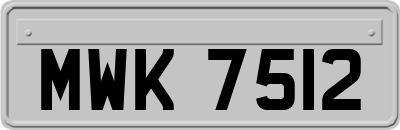 MWK 7512